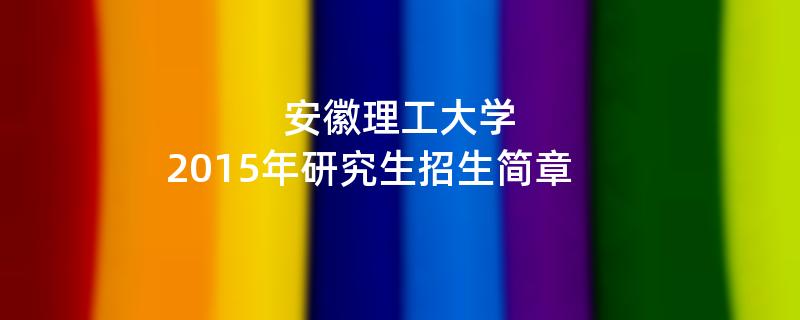 安徽理工大学
2015年研究生招生简章